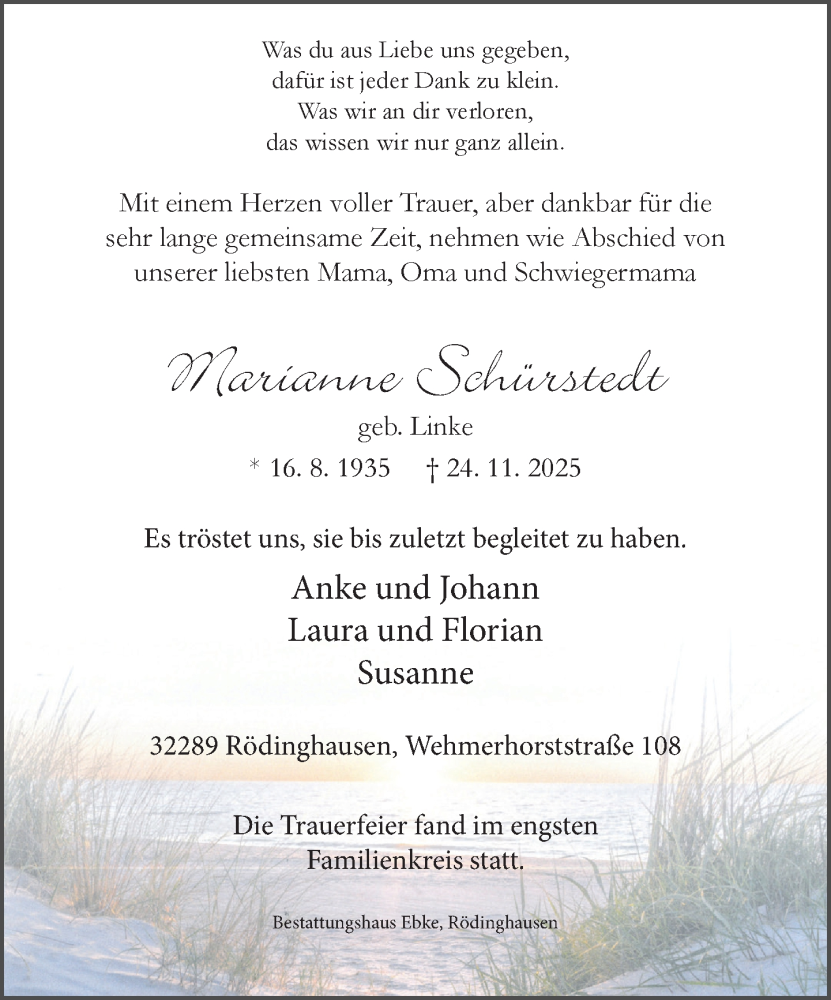 Was du aus Liebe uns gegeben,
dafür ist jeder Dank zu klein.
Was wir an dir verloren,
das wissen wir nur ganz allein.

Mit einem Herzen voller Trauer, aber dankbar für die sehr lange gemeinsame Zeit, nehmen wie Abschied von unserer liebsten Mama, Oma und Schwiegermama

Marianne Schürstedt
geb. Linke
* 16. 8. 1935 † 24. 11. 2025

Es tröstet uns, sie bis zuletzt begleitet zu haben.

Anke und Johann
Laura und Florian
Susanne

32289 Rödinghausen, Wehmerhorststraße 108

Die Trauerfeier fand im engsten Familienkreis statt.

Bestattungshaus Ebke, Rödinghausen